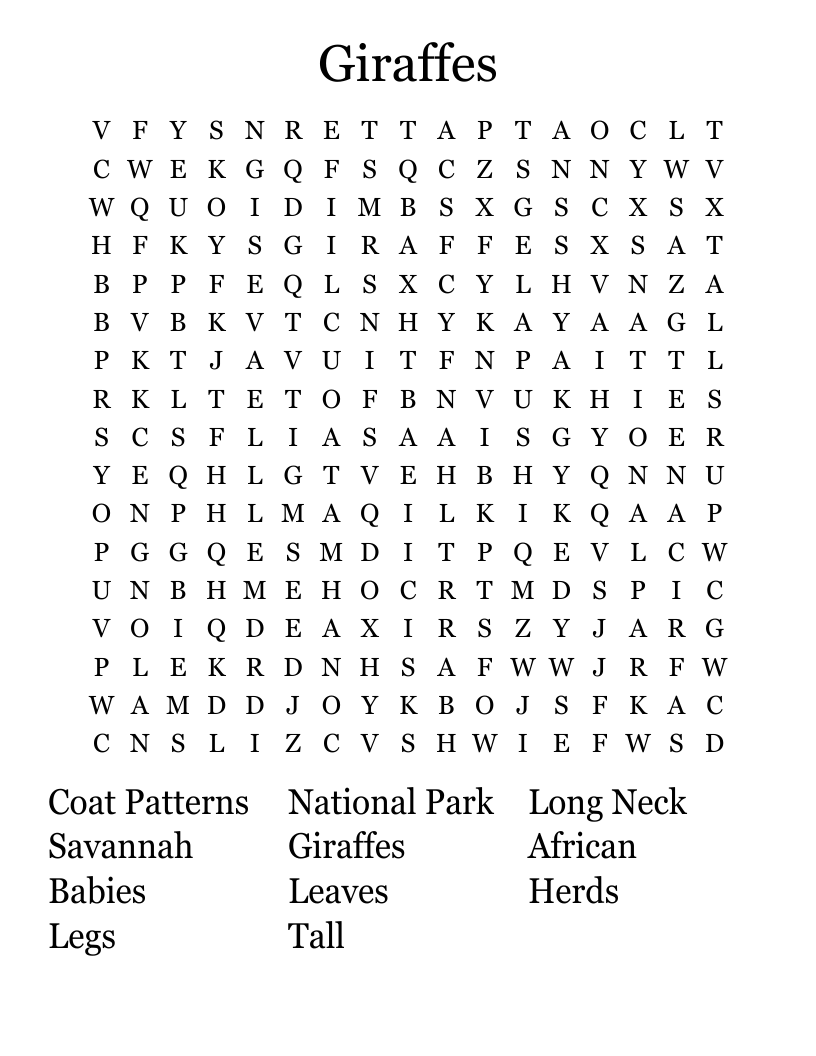 Giraffes

V F Y S N R E T T A P T A O C L T
C W E K G Q F S Q C Z S N N Y W V
W Q U O I D I M B S X G S C X S X
H F K Y S G I R A F F E S X S A T
B P P F E Q L S X C Y L H V N Z A
B V B K V T C N H Y K A Y A A G L
P K T J A V U I T F N P A I T T L
R K L T E T O F B N V U K H I E S
S C S F L I A S A A I S G Y O E R
Y E Q H L G T V E H B H Y Q N N U
O N P H L M A Q I L K I K Q A A P
P G G Q E S M D I T P Q E V L C W
U N B H M E H O C R T M D S P I C
V O I Q D E A X I R S Z Y J A R G
P L E K R D N H S A F W W J R F W
W A M D D J O Y K B O J S F K A C
C N S L I Z C V S H W I E F W S D

Coat Patterns
Savannah
Babies
Legs

National Park
Giraffes
Leaves
Tall

Long Neck
African
Herds